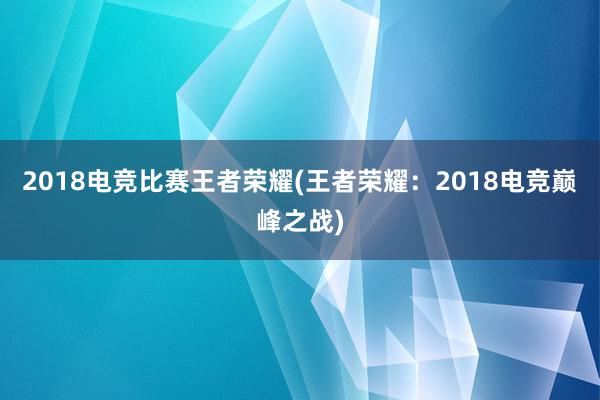 2018电竞比赛王者荣耀(王者荣耀：2018电竞巅峰之战)